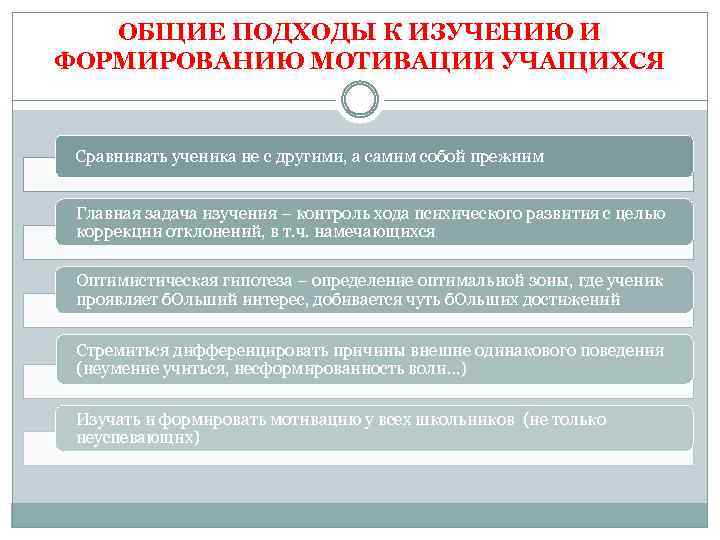 ОБЩИЕ ПОДХОДЫ К ИЗУЧЕНИЮ И ФОРМИРОВАНИЮ МОТИВАЦИИ УЧАЩИХСЯ

Сравнивать ученика не с другими, а самим собой прежним

Главная задача изучения – контроль хода психического развития с целью коррекции отклонений, в т.ч. намечающихся

Оптимистическая гипотеза – определение оптимальной зоны, где ученик проявляет бОльший интерес, добивается чуть бОльших достижений

Стремиться дифференцировать причины внешне одинакового поведения (неумение учиться, несформированность воли...)

Изучать и формировать мотивацию у всех школьников (не только неуспевающих)